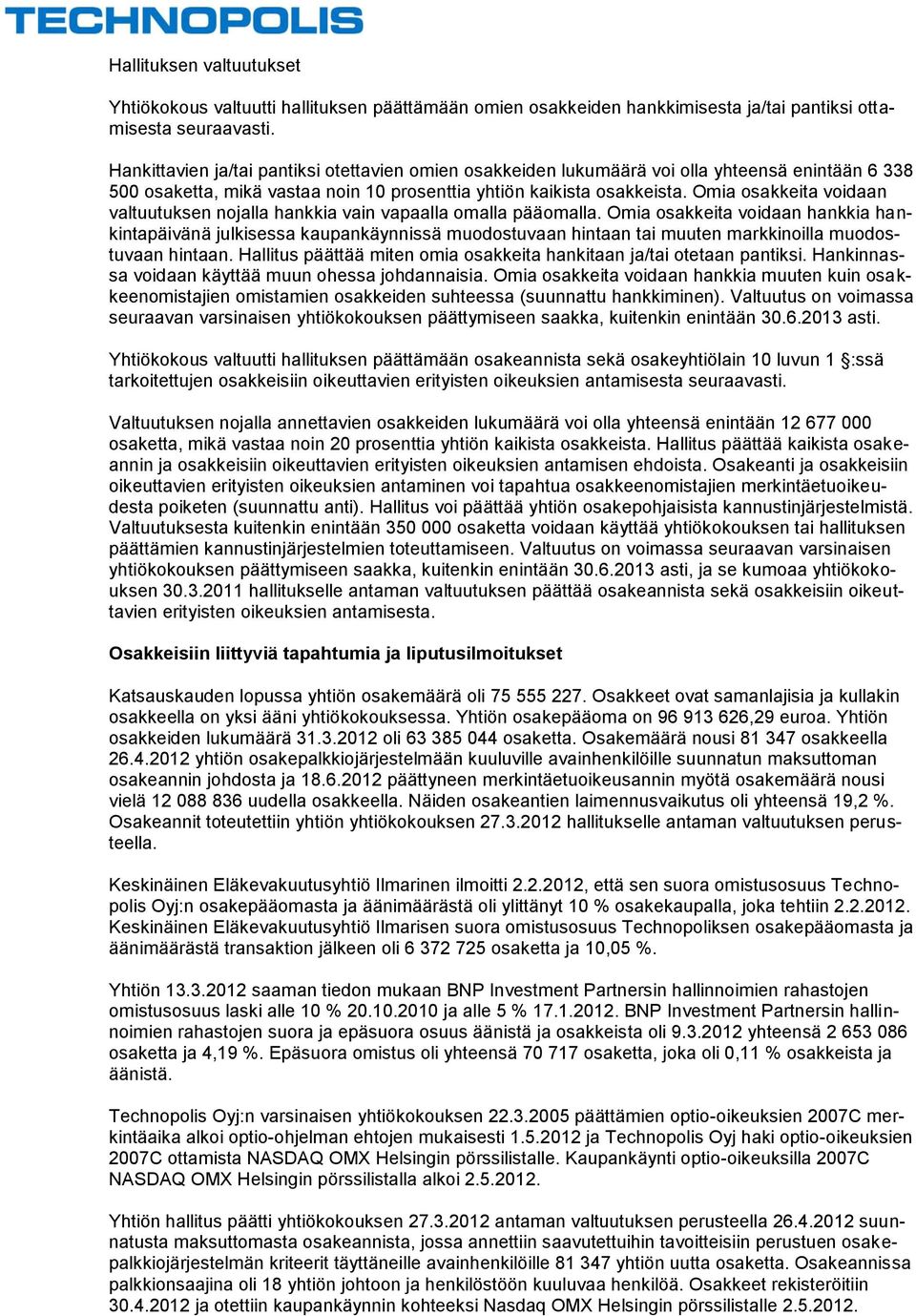 TECHNOPOLIS

Hallituksen valtuutukset

Yhtiökokous valtuutti hallituksen päättämään omien osakkeiden hankkimisesta ja/tai pantiksi ottamisesta seuraavasti.

Hankittavien ja/tai pantiksi otettavien omien osakkeiden lukumäärä voi olla yhteensä enintään 6 338 500 osaketta, mikä vastaa noin 10 prosenttia yhtiön kaikista osakkeista. Omia osakkeita voidaan valtuutuksen nojalla hankkia vain vapaalla omalla pääomalla. Omia osakkeita voidaan hankkia hankintapäivänä julkisessa kaupankäynnissä muodostuvaan hintaan tai muuten markkinoilla muodostuvaan hintaan. Hallitus päättää miten omia osakkeita hankitaan ja/tai otetaan pantiksi. Hankinnassa voidaan käyttää muun ohessa johdannaisia. Omia osakkeita voidaan hankkia muuten kuin osakkeenomistajien omistamien osakkeiden suhteessa (suunnattu hankkiminen). Valtuutus on voimassa seuraavan varsinaisen yhtiökokouksen päättymiseen saakka, kuitenkin enintään 30.6.2013 asti.

Yhtiökokous valtuutti hallituksen päättämään osakeannista sekä osakeyhtiölain 10 luvun 1 §:ssä tarkoitettujen osakkeisiin oikeuttavien erityisten oikeuksien antamisesta seuraavasti.

Valtuutuksen nojalla annettavien osakkeiden lukumäärä voi olla yhteensä enintään 12 677 000 osaketta, mikä vastaa noin 20 prosenttia yhtiön kaikista osakkeista. Hallitus päättää kaikista osakeannin ja osakkeisiin oikeuttavien erityisten oikeuksien antamisen ehdoista. Osakeanti ja osakkeisiin oikeuttavien erityisten oikeuksien antaminen voi tapahtua osakkeenomistajien merkintäetuoikeudesta poiketen (suunnattu anti). Hallitus voi päättää yhtiön osakepohjaisista kannustinjärjestelmistä. Valtuutuksesta kuitenkin enintään 350 000 osaketta voidaan käyttää yhtiökokouksen tai hallituksen päättämien kannustinjärjestelmien toteuttamiseen. Valtuutus on voimassa seuraavan varsinaisen yhtiökokouksen päättymiseen saakka, kuitenkin enintään 30.6.2013 asti, ja se kumoaa yhtiökokouksen 30.3.2011 hallitukselle antaman valtuutuksen päättää osakeannista sekä osakkeisiin oikeuttavien erityisten oikeuksien antamisesta.

Osakkeisiin liittyviä tapahtumia ja liputusilmoitukset

Katsauskauden lopussa yhtiön osakemäärä oli 75 555 227. Osakkeet ovat samanlajisia ja kullakin osakkeella on yksi ääni yhtiökokouksessa. Yhtiön osakepääoma on 96 913 626,29 euroa. Yhtiön osakkeiden lukumäärä 31.3.2012 oli 63 385 044 osaketta. Osakemäärä nousi 81 347 osakkeella 26.4.2012 yhtiön osakepalkkiojärjestelmään kuuluville avainhenkilöille suunnatun maksuttoman osakeannin johdosta ja 18.6.2012 päättyneen merkintäetuoikeusannin myötä osakemäärä nousi vielä 12 088 836 uudella osakkeella. Näiden osakeantien laimennusvaikutus oli yhteensä 19,2 %. Osakeannit toteutettiin yhtiön yhtiökokouksen 27.3.2012 hallitukselle antaman valtuutuksen perusteella.

Keskinäinen Eläkevakuutusyhtiö Ilmarinen ilmoitti 2.2.2012, että sen suora omistusosuus Technopolis Oyj:n osakepääomasta ja äänimäärästä oli ylittänyt 10 % osakekaupalla, joka tehtiin 2.2.2012. Keskinäinen Eläkevakuutusyhtiö Ilmarisen suora omistusosuus Technopoliksen osakepääomasta ja äänimäärästä transaktion jälkeen oli 6 372 725 osaketta ja 10,05 %.

Yhtiön 13.3.2012 saaman tiedon mukaan BNP Investment Partnersin hallinnoimien rahastojen omistusosuus laski alle 10 % 20.10.2010 ja alle 5 % 17.1.2012. BNP Investment Partnersin hallinnoimien rahastojen suora ja epäsuora osuus äänistä ja osakkeista oli 9.3.2012 yhteensä 2 653 086 osaketta ja 4,19 %. Epäsuora omistus oli yhteensä 70 717 osaketta, joka oli 0,11 % osakkeista ja äänistä.

Technopolis Oyj:n varsinaisen yhtiökokouksen 22.3.2005 päättämien optio-oikeuksien 2007C merkintäaika alkoi optio-ohjelman ehtojen mukaisesti 1.5.2012 ja Technopolis Oyj haki optio-oikeuksien 2007C ottamista NASDAQ OMX Helsingin pörssilistalle. Kaupankäynti optio-oikeuksilla 2007C NASDAQ OMX Helsingin pörssilistalla alkoi 2.5.2012.

Yhtiön hallitus päätti yhtiökokouksen 27.3.2012 antaman valtuutuksen perusteella 26.4.2012 suunnatusta maksuttomasta osakeannista, jossa annettiin saavutettuihin tavoitteisiin perustuen osakepalkkiojärjestelmän kriteerit täyttäneille avainhenkilöille 81 347 yhtiön uutta osaketta. Osakeannissa palkkionsaajina oli 18 yhtiön johtoon ja henkilöstöön kuuluvaa henkilöä. Osakkeet rekisteröitiin 30.4.2012 ja otettiin kaupankäynnin kohteeksi Nasdaq OMX Helsingin pörssilistalle 2.5.2012.